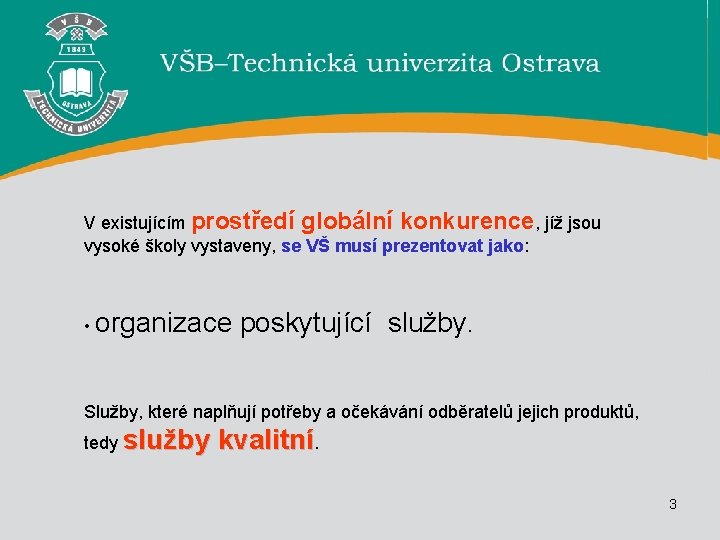 VŠB
1849
OSTRAVA
TECHNICKÁ UNIVERZITA

VŠB–Technická univerzita Ostrava

V existujícím prostředí globální konkurence, jíž jsou vysoké školy vystaveny, se VŠ musí prezentovat jako:

• organizace poskytující služby.

Služby, které naplňují potřeby a očekávání odběratelů jejich produktů, tedy služby kvalitní.

3